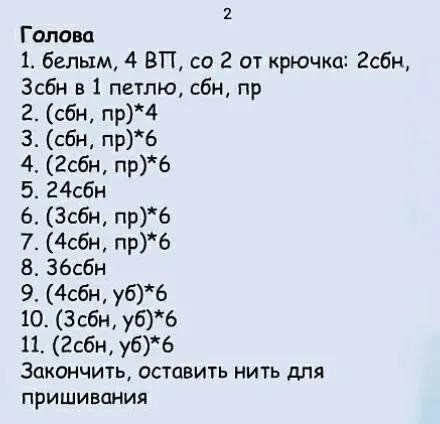 2

Голова
1. белым, 4 ВП, со 2 от крючка: 2сбн, 3сбн в 1 петлю, сбн, пр
2. (сбн, пр)*4
3. (сбн, пр)*6
4. (2сбн, пр)*6
5. 24сбн
6. (3сбн, пр)*6
7. (4сбн, пр)*6
8. 36сбн
9. (4сбн, уб)*6
10. (3сбн, уб)*6
11. (2сбн, уб)*6
Закончить, оставить нить для пришивания